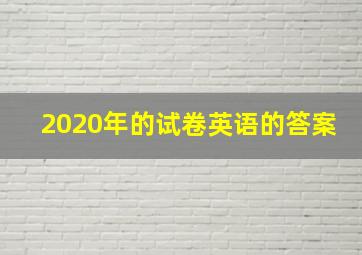 2020年的试卷英语的答案